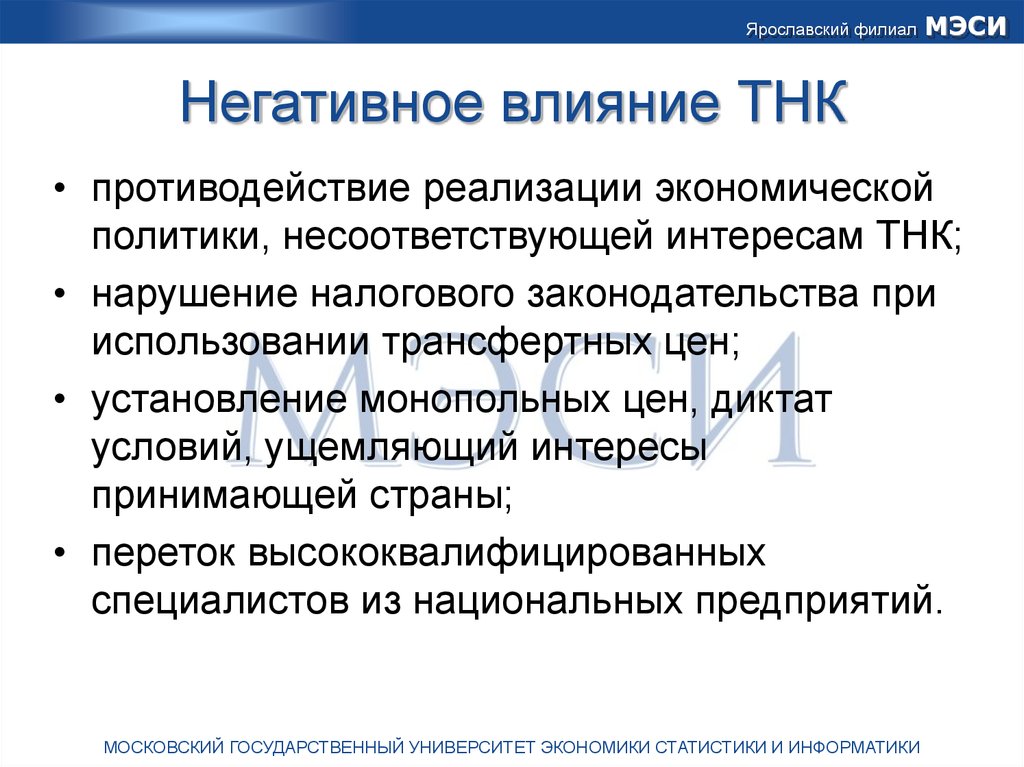 Ярославский филиал МЭСИ

Негативное влияние ТНК

• противодействие реализации экономической политики, несоответствующей интересам ТНК;
• нарушение налогового законодательства при использовании трансфертных цен;
• установление монопольных цен, диктат условий, ущемляющий интересы принимающей страны;
• переток высококвалифицированных специалистов из национальных предприятий.

МЭСИ

МОСКОВСКИЙ ГОСУДАРСТВЕННЫЙ УНИВЕРСИТЕТ ЭКОНОМИКИ СТАТИСТИКИ И ИНФОРМАТИКИ